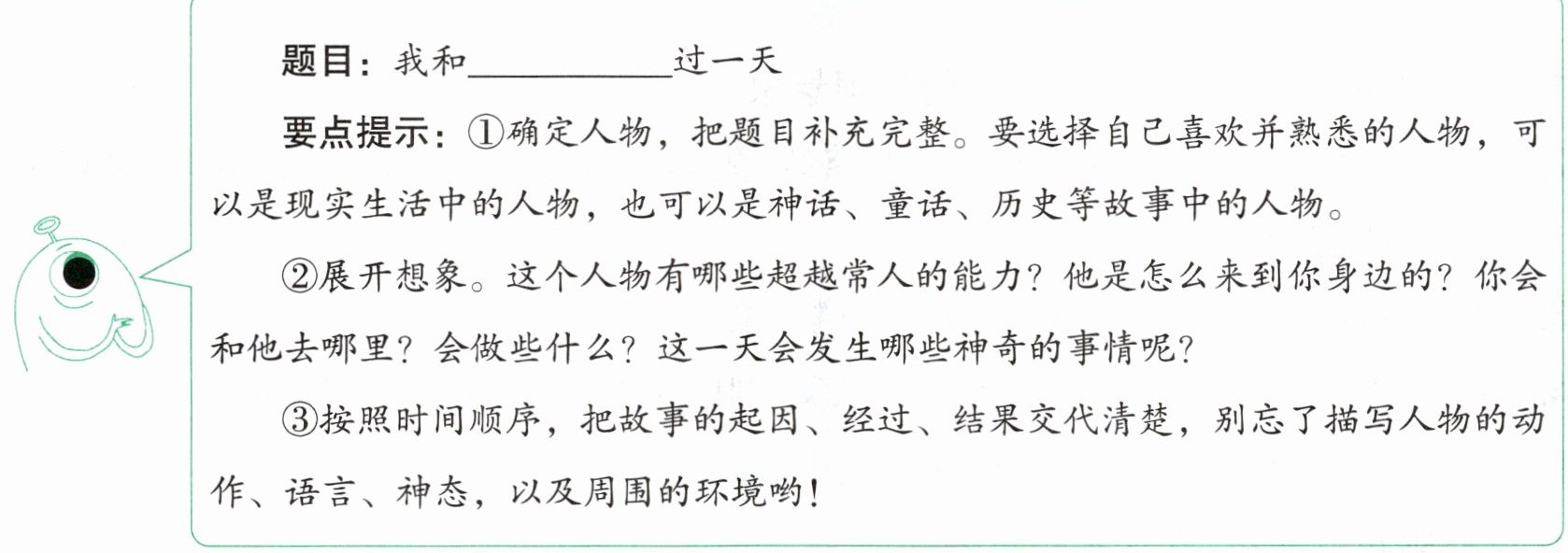 题目：我和____过一天

要点提示：①确定人物，把题目补充完整。要选择自己喜欢并熟悉的人物，可以是现实生活中的人物，也可以是神话、童话、历史等故事中的人物。

②展开想象。这个人物有哪些超越常人的能力？他是怎么来到你身边的？你会和他去哪里？会做些什么？这一天会发生哪些神奇的事情呢？

③按照时间顺序，把故事的起因、经过、结果交代清楚，别忘了描写人物的动作、语言、神态，以及周围的环境哟！